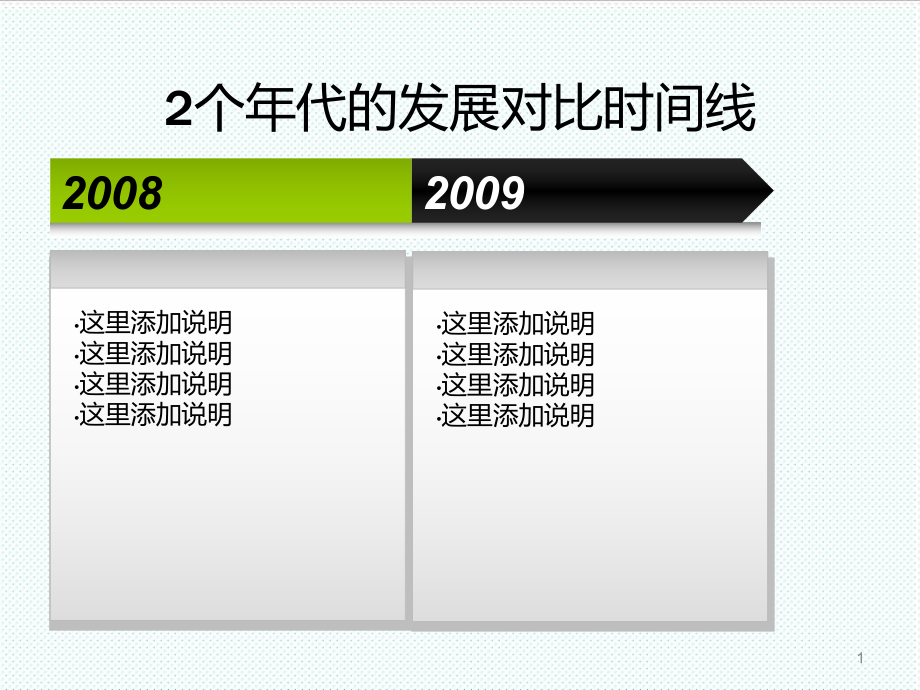 2个年代的发展对比时间线

2008

2009

·这里添加说明
·这里添加说明
·这里添加说明
·这里添加说明

·这里添加说明
·这里添加说明
·这里添加说明
·这里添加说明

1